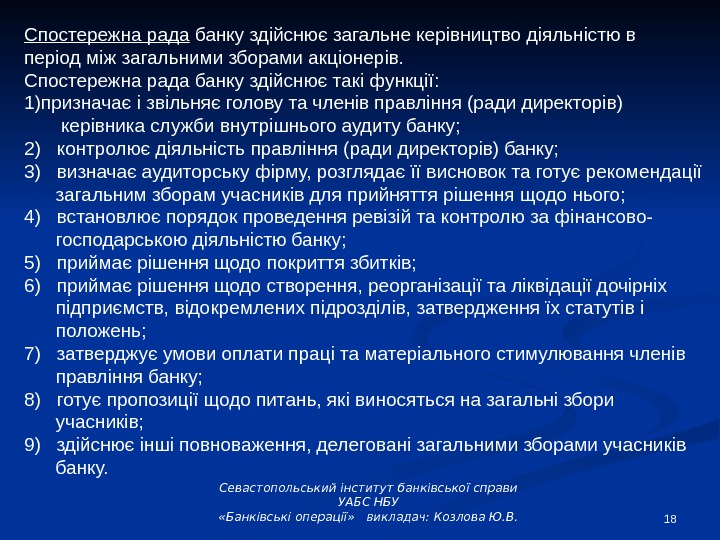 Спостережна рада банку здійснює загальне керівництво діяльністю в період між загальними зборами акціонерів.
Спостережна рада банку здійснює такі функції:
1)призначає і звільняє голову та членів правління (ради директорів) керівника служби внутрішнього аудиту банку;
2) контролює діяльність правління (ради директорів) банку;
3) визначає аудиторську фірму, розглядає її висновок та готує рекомендації загальним зборам учасників для прийняття рішення щодо нього;
4) встановлює порядок проведення ревізій та контролю за фінансово-господарською діяльністю банку;
5) приймає рішення щодо покриття збитків;
6) приймає рішення щодо створення, реорганізації та ліквідації дочірніх підприємств, відокремлених підрозділів, затвердження їх статутів і положень;
7) затверджує умови оплати праці та матеріального стимулювання членів правління банку;
8) готує пропозиції щодо питань, які виносяться на загальні збори учасників;
9) здійснює інші повноваження, делеговані загальними зборами учасників банку.

Севастопольський інститут банківської справи
УАБС НБУ
«Банківські операції» викладач: Козлова Ю.В.

18